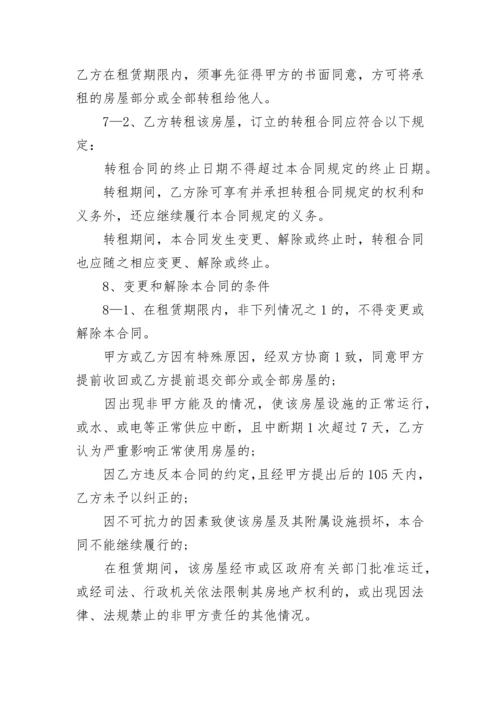 乙方在租赁期限内，须事先征得甲方的书面同意，方可将承租的房屋部分或全部转租给他人。

7—2、乙方转租该房屋，订立的转租合同应符合以下规定：

转租合同的终止日期不得超过本合同规定的终止日期。

转租期间，乙方除可享有并承担转租合同规定的权利和义务外，还应继续履行本合同规定的义务。

转租期间，本合同发生变更、解除或终止时，转租合同也应随之相应变更、解除或终止。

8、变更和解除本合同的条件

8—1、在租赁期限内，非下列情况之1的，不得变更或解除本合同。

甲方或乙方因有特殊原因，经双方协商1致，同意甲方提前收回或乙方提前退交部分或全部房屋的；

因出现非甲方能及的情况，使该房屋设施的正常运行，或水、或电等正常供应中断，且中断期1次超过7天，乙方认为严重影响正常使用房屋的；

因乙方违反本合同的约定，且经甲方提出后的105天内，乙方未予以纠正的；

因不可抗力的因素致使该房屋及其附属设施损坏，本合同不能继续履行的；

在租赁期间，该房屋经市或区政府有关部门批准运迁，或经司法、行政机关依法限制其房地产权利的，或出现因法律、法规禁止的非甲方责任的其他情况。